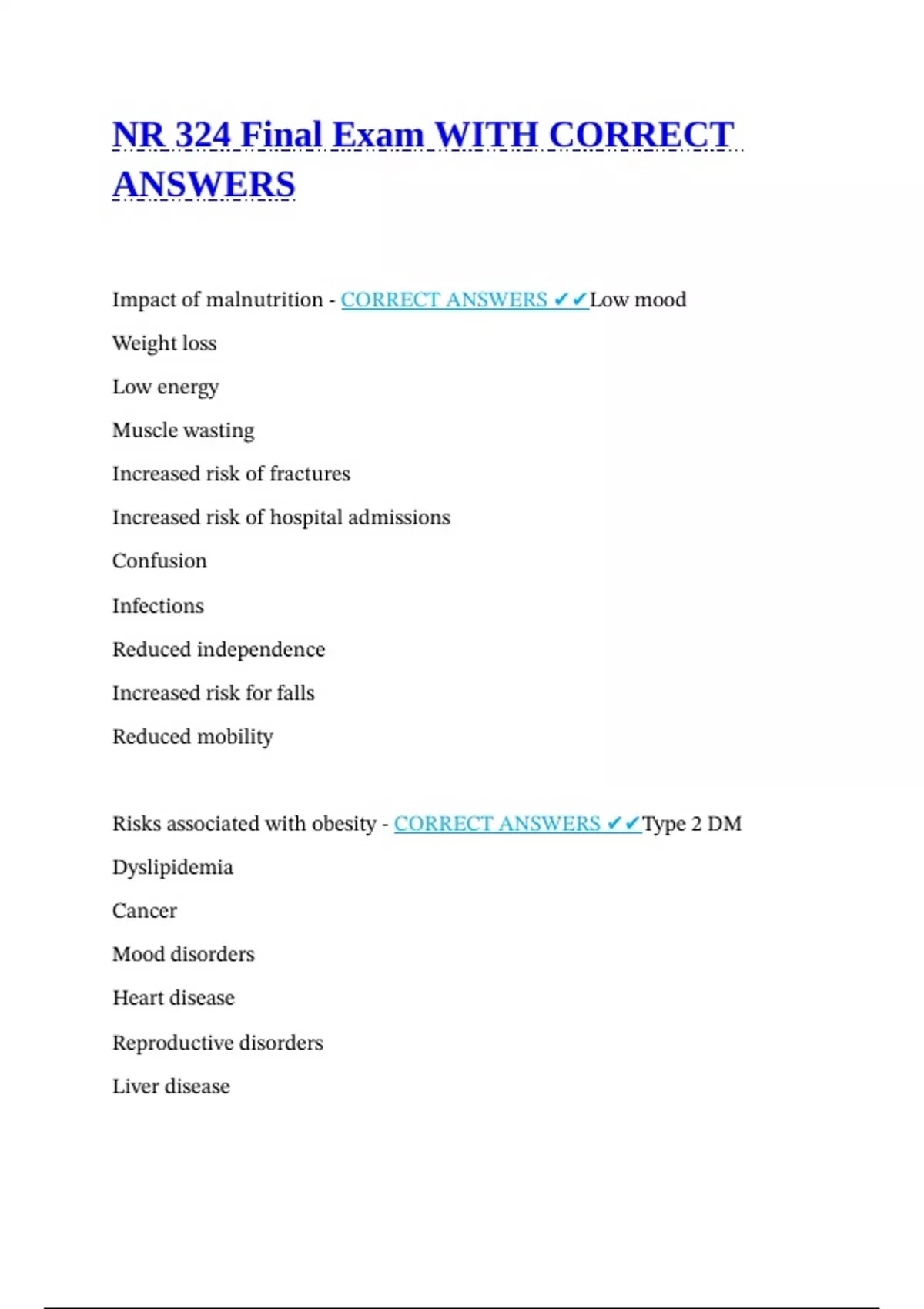 NR 324 Final Exam WITH CORRECT ANSWERS

Impact of malnutrition - CORRECT ANSWERS ✔✔Low mood

Weight loss

Low energy

Muscle wasting

Increased risk of fractures

Increased risk of hospital admissions

Confusion

Infections

Reduced independence

Increased risk for falls

Reduced mobility

Risks associated with obesity - CORRECT ANSWERS ✔✔Type 2 DM

Dyslipidemia

Cancer

Mood disorders

Heart disease

Reproductive disorders

Liver disease